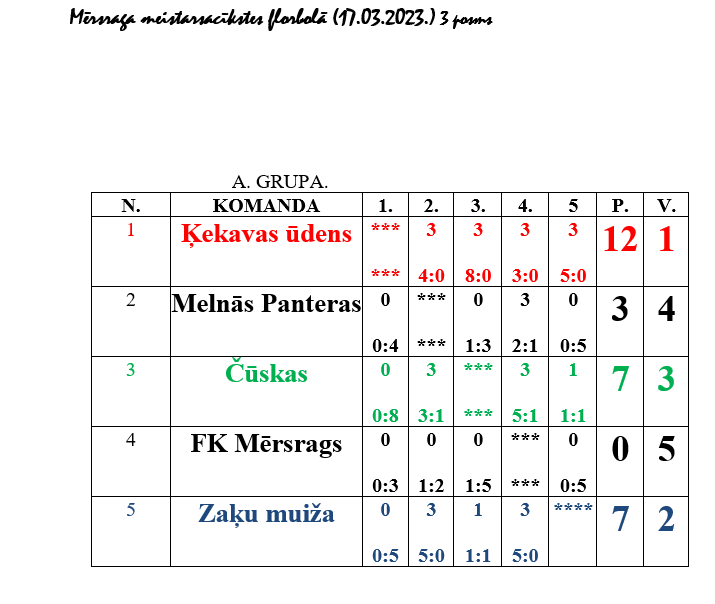 Mērsraga meistarsacīkstes florbolā (17.03.2023.) 3 posms

A. GRUPA.

| N. | KOMANDA | 1. | 2. | 3. | 4. | 5 | P. | V. |
|---|---|---|---|---|---|---|---|---|
| 1 | Ķekavas ūdens | *** *** | 3 4:0 | 3 8:0 | 3 3:0 | 3 5:0 | 12 | 1 |
| 2 | Melnās Panteras | 0 0:4 | *** *** | 0 1:3 | 3 2:1 | 0 0:5 | 3 | 4 |
| 3 | Čūskas | 0 0:8 | 3 3:1 | *** *** | 3 5:1 | 1 1:1 | 7 | 3 |
| 4 | FK Mērsrags | 0 0:3 | 0 1:2 | 0 1:5 | *** *** | 0 0:5 | 0 | 5 |
| 5 | Zaķu muiža | 0 0:5 | 3 5:0 | 1 1:1 | 3 5:0 | **** | 7 | 2 |